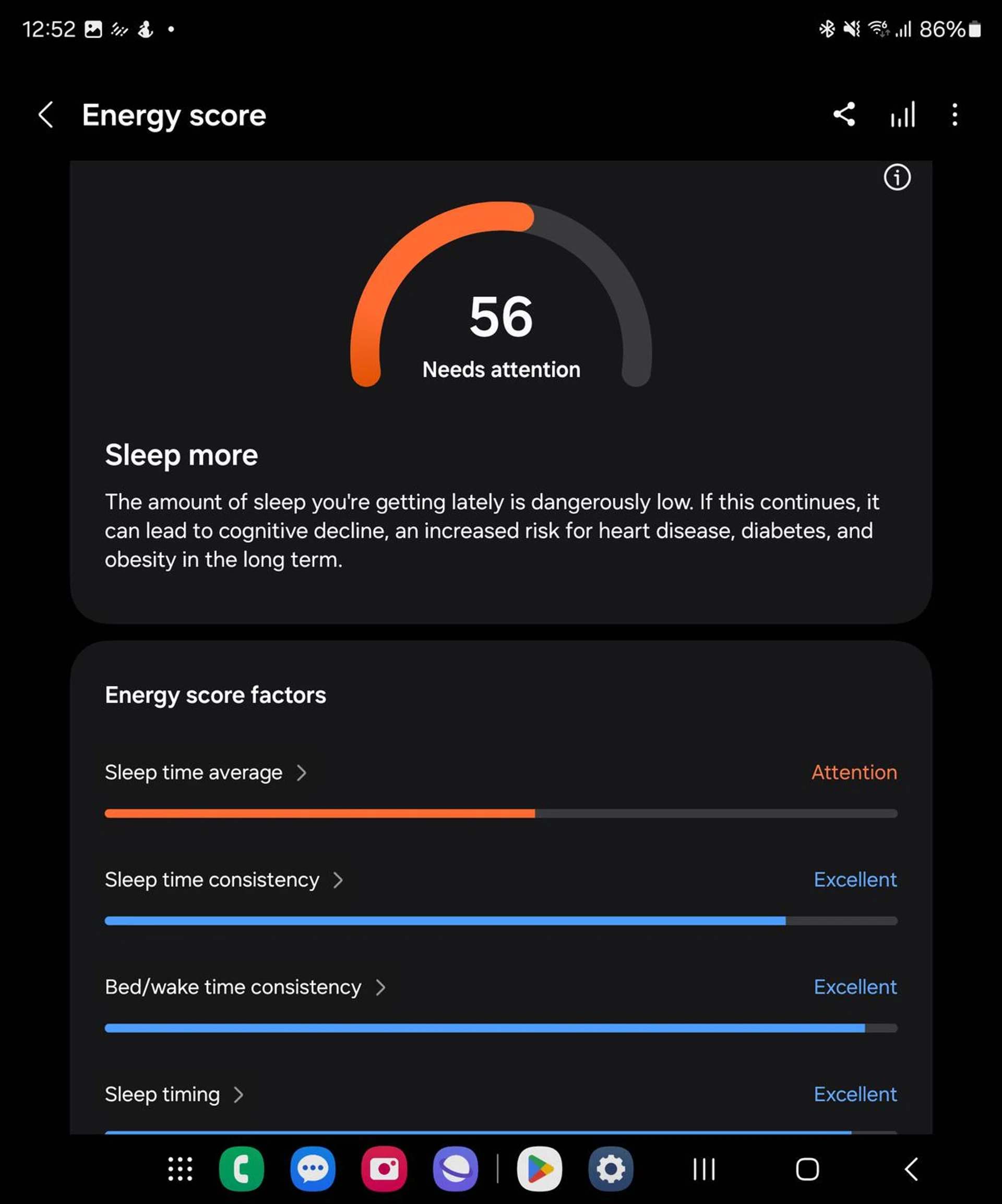 12:52 86%

Energy score

56
Needs attention

Sleep more

The amount of sleep you're getting lately is dangerously low. If this continues, it can lead to cognitive decline, an increased risk for heart disease, diabetes, and obesity in the long term.

Energy score factors

Sleep time average Attention

Sleep time consistency Excellent

Bed/wake time consistency Excellent

Sleep timing Excellent